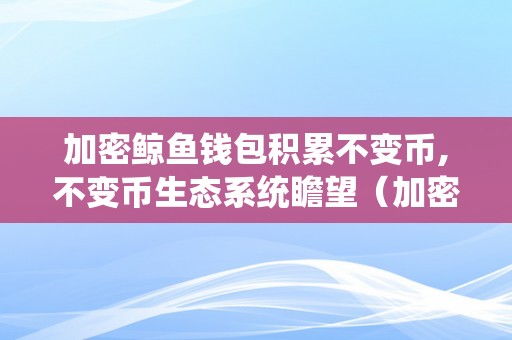 加密鲸鱼钱包积累不变币，不变币生态系统瞻望（加密